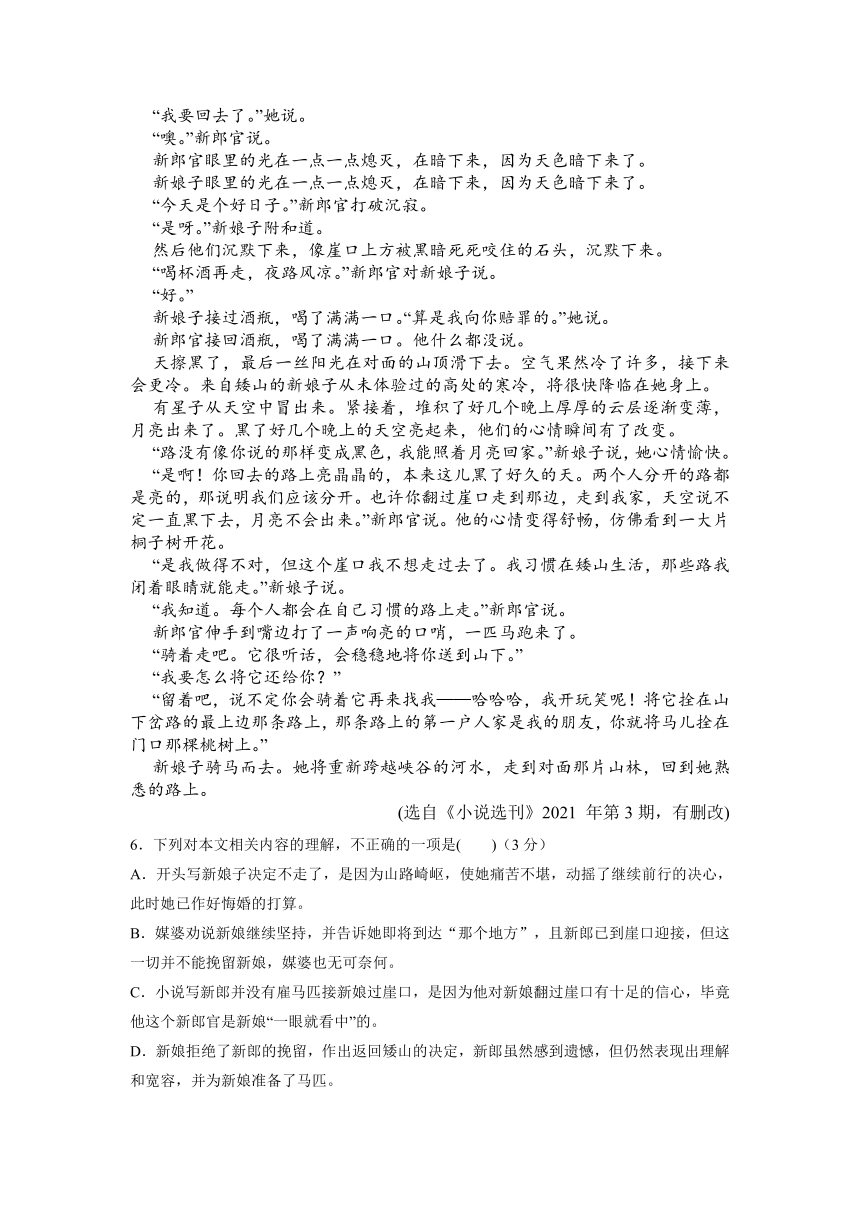 “我要回去了。”她说。

“噢。”新郎官说。

新郎官眼里的光在一点一点熄灭，在暗下来，因为天色暗下来了。

新娘子眼里的光在一点一点熄灭，在暗下来，因为天色暗下来了。

“今天是个好日子。”新郎官打破沉寂。

“是呀。”新娘子附和道。

然后他们沉默下来，像崖口上方被黑暗死死咬住的石头，沉默下来。

“喝杯酒再走，夜路风凉。”新郎官对新娘子说。

“好。”

新娘子接过酒瓶，喝了满满一口。“算是我向你赔罪的。”她说。

新郎官接回酒瓶，喝了满满一口。他什么都没说。

天擦黑了，最后一丝阳光在对面的山顶滑下去。空气果然冷了许多，接下来会更冷。来自矮山的新娘子从未体验过的高处的寒冷，将很快降临在她身上。

有星子从天空中冒出来。紧接着，堆积了好几个晚上厚厚的云层逐渐变薄，月亮出来了。黑了好几个晚上的天空亮起来，他们的心情瞬间有了改变。

“路没有像你说的那样变成黑色，我能照着月亮回家。”新娘子说，她心情愉快。

“是啊！你回去的路上亮晶晶的，本来这儿黑了好久的天。两个人分开的路都是亮的，那说明我们应该分开。也许你翻过崖口走到那边，走到我家，天空说不定一直黑下去，月亮不会出来。”新郎官说。他的心情变得舒畅，仿佛看到一大片桐子树开花。

“是我做得不对，但这个崖口我不想走过去了。我习惯在矮山生活，那些路我闭着眼睛就能走。”新娘子说。

“我知道。每个人都会在自己习惯的路上走。”新郎官说。

新郎官伸手到嘴边打了一声响亮的口哨，一匹马跑来了。

“骑着走吧。它很听话，会稳稳地将你送到山下。”

“我要怎么将它还给你？”

“留着吧，说不定你会骑着它再来找我——哈哈哈，我开玩笑呢！将它拴在山下岔路的最上边那条路上，那条路上的第一户人家是我的朋友，你就将马儿拴在门口那棵桃树上。”

新娘子骑马而去。她将重新跨越峡谷的河水，走到对面那片山林，回到她熟悉的路上。

(选自《小说选刊》2021 年第 3 期，有删改)

6．下列对本文相关内容的理解，不正确的一项是(　　)（3 分）

A．开头写新娘子决定不走了，是因为山路崎岖，使她痛苦不堪，动摇了继续前行的决心，此时她已作好悔婚的打算。

B．媒婆劝说新娘继续坚持，并告诉她即将到达“那个地方”，且新郎已到崖口迎接，但这一切并不能挽留新娘，媒婆也无可奈何。

C．小说写新郎并没有雇马匹接新娘过崖口，是因为他对新娘翻过崖口有十足的信心，毕竟他这个新郎官是新娘“一眼就看中”的。

D．新娘拒绝了新郎的挽留，作出返回矮山的决定，新郎虽然感到遗憾，但仍然表现出理解和宽容，并为新娘准备了马匹。